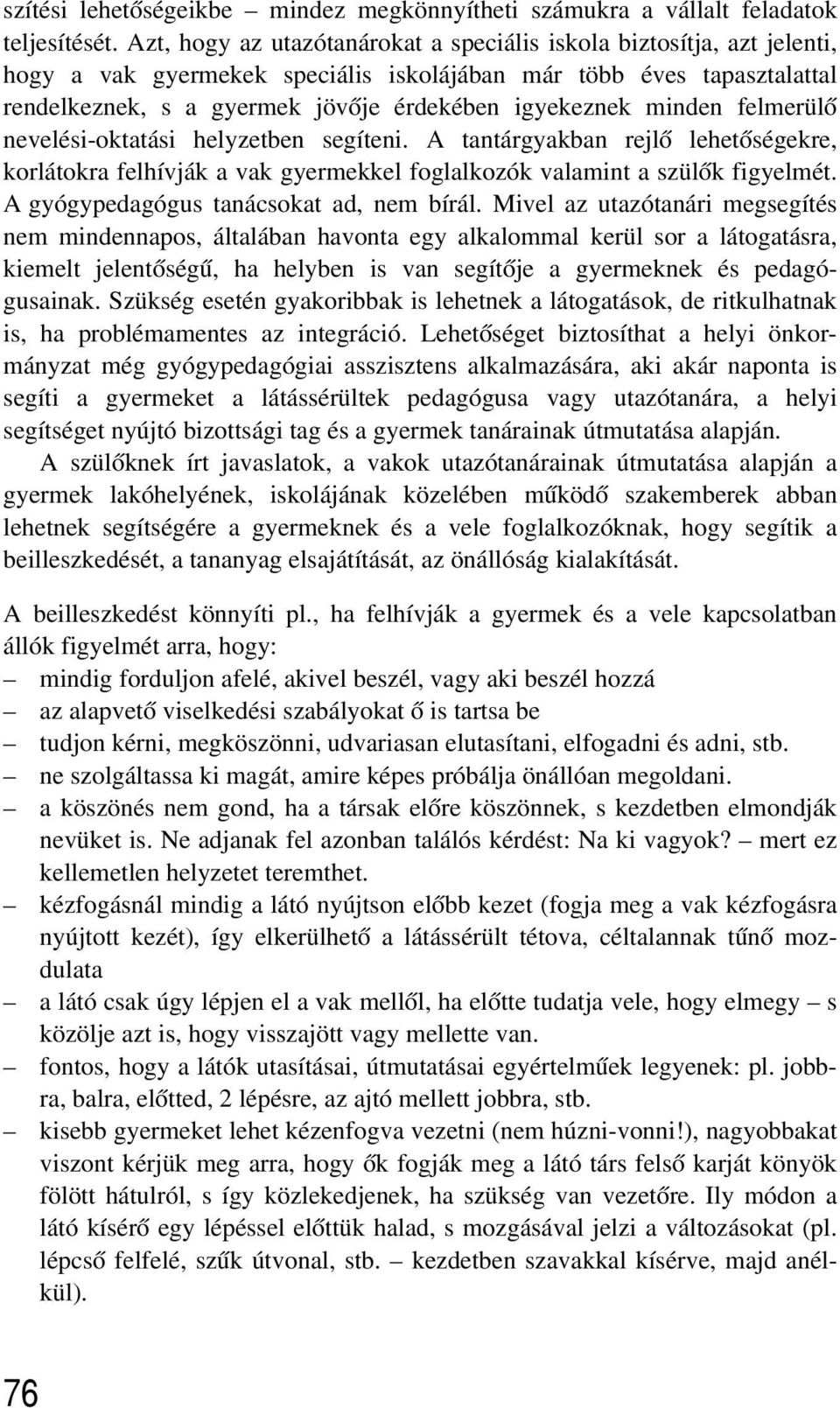 szítési lehetőségeikbe – mindez megkönnyítheti számukra a vállalt feladatok teljesítését. Azt, hogy az utazótanárokat a speciális iskola biztosítja, azt jelenti, hogy a vak gyermekek speciális iskolájában már több éves tapasztalattal rendelkeznek, s a gyermek jövője érdekében igyekeznek minden felmerülő nevelési-oktatási helyzetben segíteni. A tantárgyakban rejlő lehetőségekre, korlátokra felhívják a vak gyermekkel foglalkozók valamint a szülők figyelmét. A gyógypedagógus tanácsokat ad, nem bírál. Mivel az utazótanári megsegítés nem mindennapos, általában havonta egy alkalommal kerül sor a látogatásra, kiemelt jelentőségű, ha helyben is van segítője a gyermeknek és pedagógusainak. Szükség esetén gyakoribbak is lehetnek a látogatások, de ritkulhatnak is, ha problémamentes az integráció. Lehetőséget biztosíthat a helyi önkormányzat még gyógypedagógiai asszisztens alkalmazására, aki akár naponta is segíti a gyermeket a látássérültek pedagógusa vagy utazótanára, a helyi segítséget nyújtó bizottsági tag és a gyermek tanárainak útmutatása alapján.

A szülőknek írt javaslatok, a vakok utazótanárainak útmutatása alapján a gyermek lakóhelyének, iskolájának közelében működő szakemberek abban lehetnek segítségére a gyermeknek és a vele foglalkozóknak, hogy segítik a beilleszkedését, a tananyag elsajátítását, az önállóság kialakítását.

A beilleszkedést könnyíti pl., ha felhívják a gyermek és a vele kapcsolatban állók figyelmét arra, hogy:
– mindig forduljon afelé, akivel beszél, vagy aki beszél hozzá
– az alapvető viselkedési szabályokat ő is tartsa be
– tudjon kérni, megköszönni, udvariasan elutasítani, elfogadni és adni, stb.
– ne szolgáltassa ki magát, amire képes próbálja önállóan megoldani.
– a köszönés nem gond, ha a társak előre köszönnek, s kezdetben elmondják nevüket is. Ne adjanak fel azonban találós kérdést: Na ki vagyok? – mert ez kellemetlen helyzetet teremthet.
– kézfogásnál mindig a látó nyújtson előbb kezet (fogja meg a vak kézfogásra nyújtott kezét), így elkerülhető a látássérült tétova, céltalannak tűnő mozdulata
– a látó csak úgy lépjen el a vak mellől, ha előtte tudatja vele, hogy elmegy – s közölje azt is, hogy visszajött vagy mellette van.
– fontos, hogy a látók utasításai, útmutatásai egyértelműek legyenek: pl. jobbra, balra, előtted, 2 lépésre, az ajtó mellett jobbra, stb.
– kisebb gyermeket lehet kézenfogva vezetni (nem húzni-vonni!), nagyobbakat viszont kérjük meg arra, hogy ők fogják meg a látó társ felső karját könyök fölött hátulról, s így közlekedjenek, ha szükség van vezetőre. Ily módon a látó kísérő egy lépéssel előttük halad, s mozgásával jelzi a változásokat (pl. lépcső felfelé, szűk útvonal, stb. – kezdetben szavakkal kísérve, majd anélkül).

76